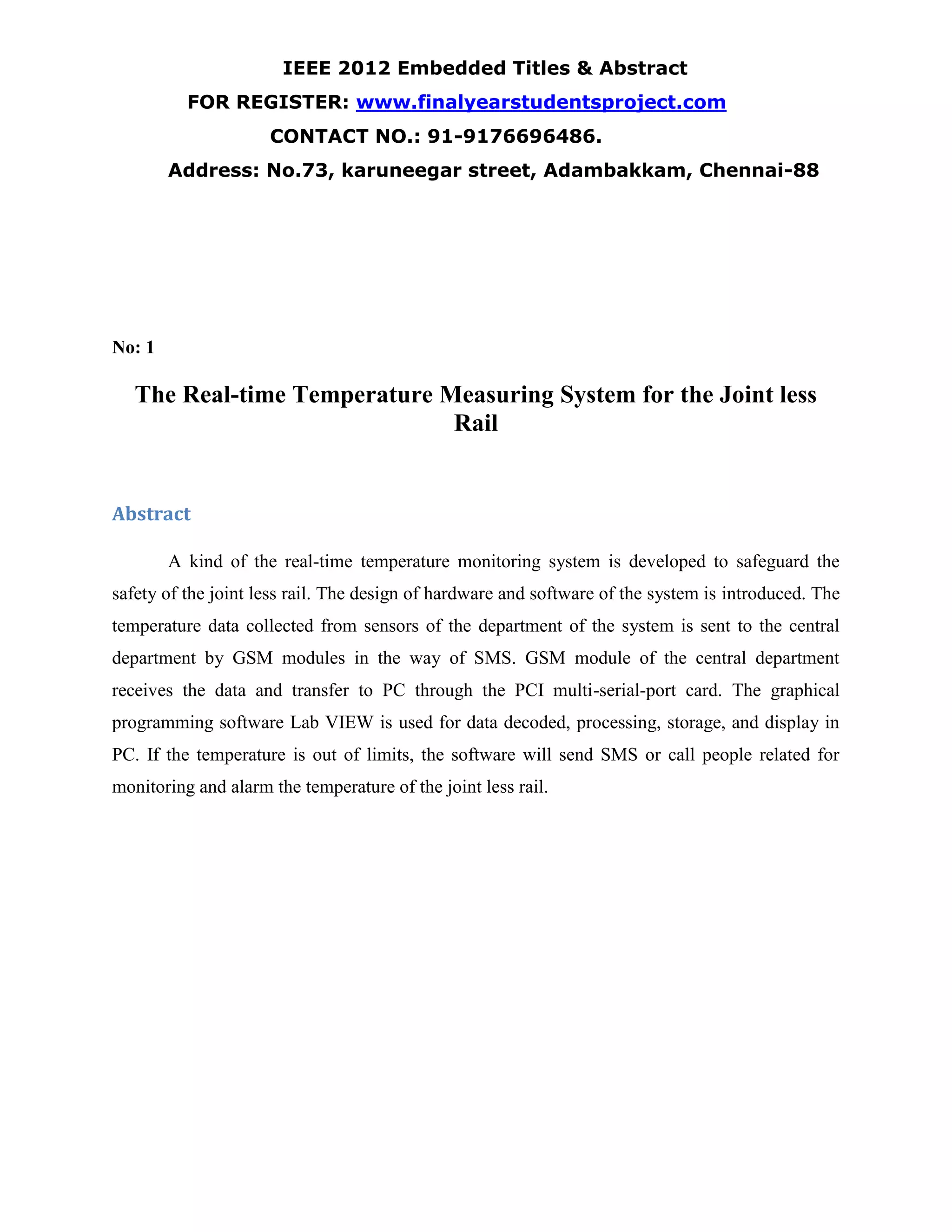 IEEE 2012 Embedded Titles & Abstract
FOR REGISTER: www.finalyearstudentsproject.com
CONTACT NO.: 91-9176696486.
Address: No.73, karuneegar street, Adambakkam, Chennai-88

No: 1

The Real-time Temperature Measuring System for the Joint less Rail

Abstract

A kind of the real-time temperature monitoring system is developed to safeguard the safety of the joint less rail. The design of hardware and software of the system is introduced. The temperature data collected from sensors of the department of the system is sent to the central department by GSM modules in the way of SMS. GSM module of the central department receives the data and transfer to PC through the PCI multi-serial-port card. The graphical programming software Lab VIEW is used for data decoded, processing, storage, and display in PC. If the temperature is out of limits, the software will send SMS or call people related for monitoring and alarm the temperature of the joint less rail.